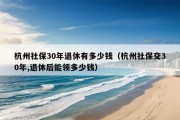 杭州社保30年退休有多少钱（杭州社保交30年,退休后能领多少钱）